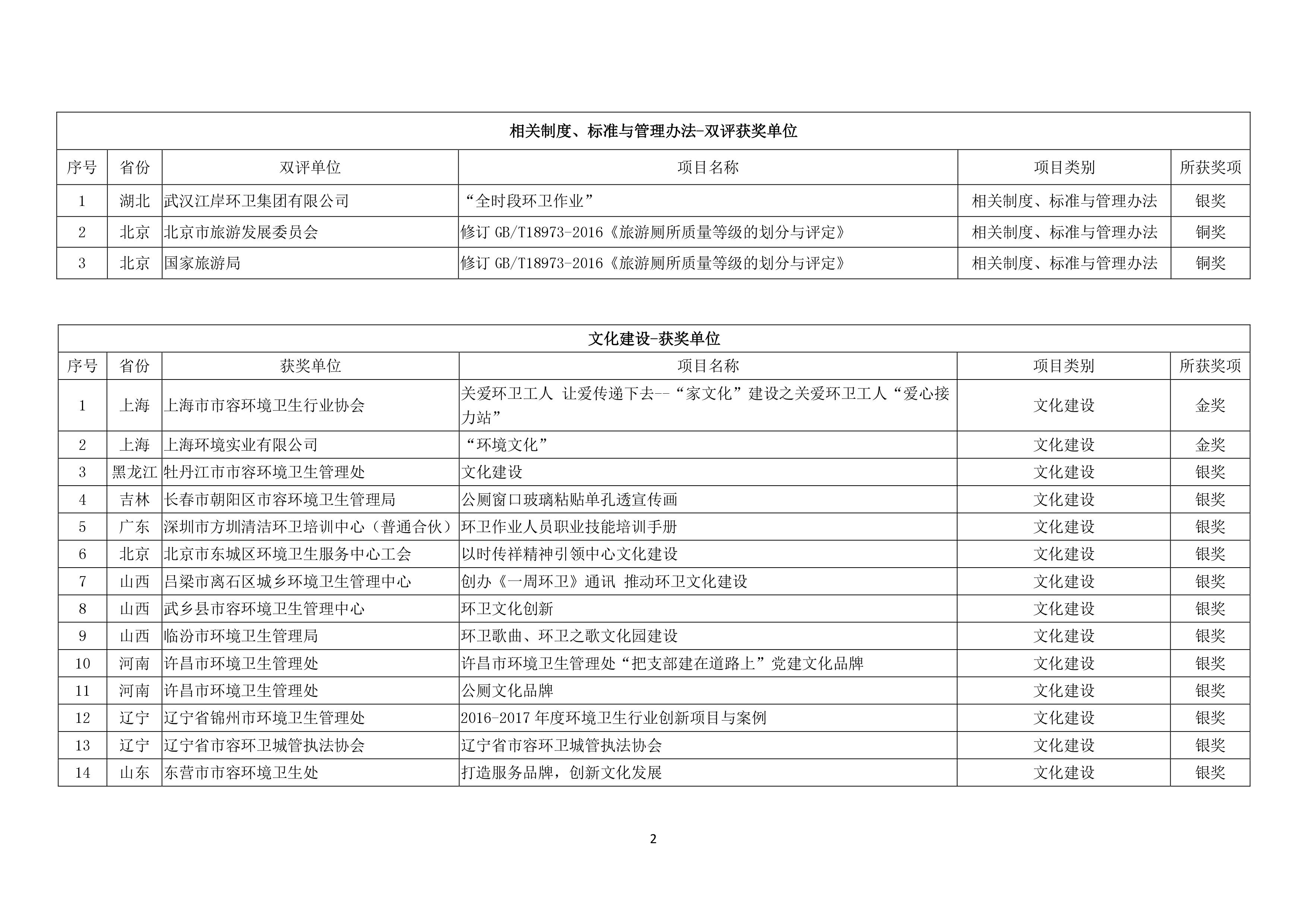 相关制度、标准与管理办法-双评获奖单位

| 序号 | 省份 | 双评单位 | 项目名称 | 项目类别 | 所获奖项 |
|---|---|---|---|---|---|
| 1 | 湖北 | 武汉江岸环卫集团有限公司 | “全时段环卫作业” | 相关制度、标准与管理办法 | 银奖 |
| 2 | 北京 | 北京市旅游发展委员会 | 修订 GB/T18973-2016《旅游厕所质量等级的划分与评定》 | 相关制度、标准与管理办法 | 铜奖 |
| 3 | 北京 | 国家旅游局 | 修订 GB/T18973-2016《旅游厕所质量等级的划分与评定》 | 相关制度、标准与管理办法 | 铜奖 |

文化建设-获奖单位

| 序号 | 省份 | 获奖单位 | 项目名称 | 项目类别 | 所获奖项 |
|---|---|---|---|---|---|
| 1 | 上海 | 上海市市容环境卫生行业协会 | 关爱环卫工人 让爱传递下去--“家文化”建设之关爱环卫工人“爱心接力站” | 文化建设 | 金奖 |
| 2 | 上海 | 上海环境实业有限公司 | “环境文化” | 文化建设 | 金奖 |
| 3 | 黑龙江 | 牡丹江市市容环境卫生管理处 | 文化建设 | 文化建设 | 银奖 |
| 4 | 吉林 | 长春市朝阳区市容环境卫生管理局 | 公厕窗口玻璃粘贴单孔透宣传画 | 文化建设 | 银奖 |
| 5 | 广东 | 深圳市方圳清洁环卫培训中心（普通合伙） | 环卫作业人员职业技能培训手册 | 文化建设 | 银奖 |
| 6 | 北京 | 北京市东城区环境卫生服务中心工会 | 以时传祥精神引领中心文化建设 | 文化建设 | 银奖 |
| 7 | 山西 | 吕梁市离石区城乡环境卫生管理中心 | 创办《一周环卫》通讯 推动环卫文化建设 | 文化建设 | 银奖 |
| 8 | 山西 | 武乡县市容环境卫生管理中心 | 环卫文化创新 | 文化建设 | 银奖 |
| 9 | 山西 | 临汾市环境卫生管理局 | 环卫歌曲、环卫之歌文化园建设 | 文化建设 | 银奖 |
| 10 | 河南 | 许昌市环境卫生管理处 | 许昌市环境卫生管理处“把支部建在道路上”党建文化品牌 | 文化建设 | 银奖 |
| 11 | 河南 | 许昌市环境卫生管理处 | 公厕文化品牌 | 文化建设 | 银奖 |
| 12 | 辽宁 | 辽宁省锦州市环境卫生管理处 | 2016-2017 年度环境卫生行业创新项目与案例 | 文化建设 | 银奖 |
| 13 | 辽宁 | 辽宁省市容环卫城管执法协会 | 辽宁省市容环卫城管执法协会 | 文化建设 | 银奖 |
| 14 | 山东 | 东营市市容环境卫生处 | 打造服务品牌，创新文化发展 | 文化建设 | 银奖 |

2